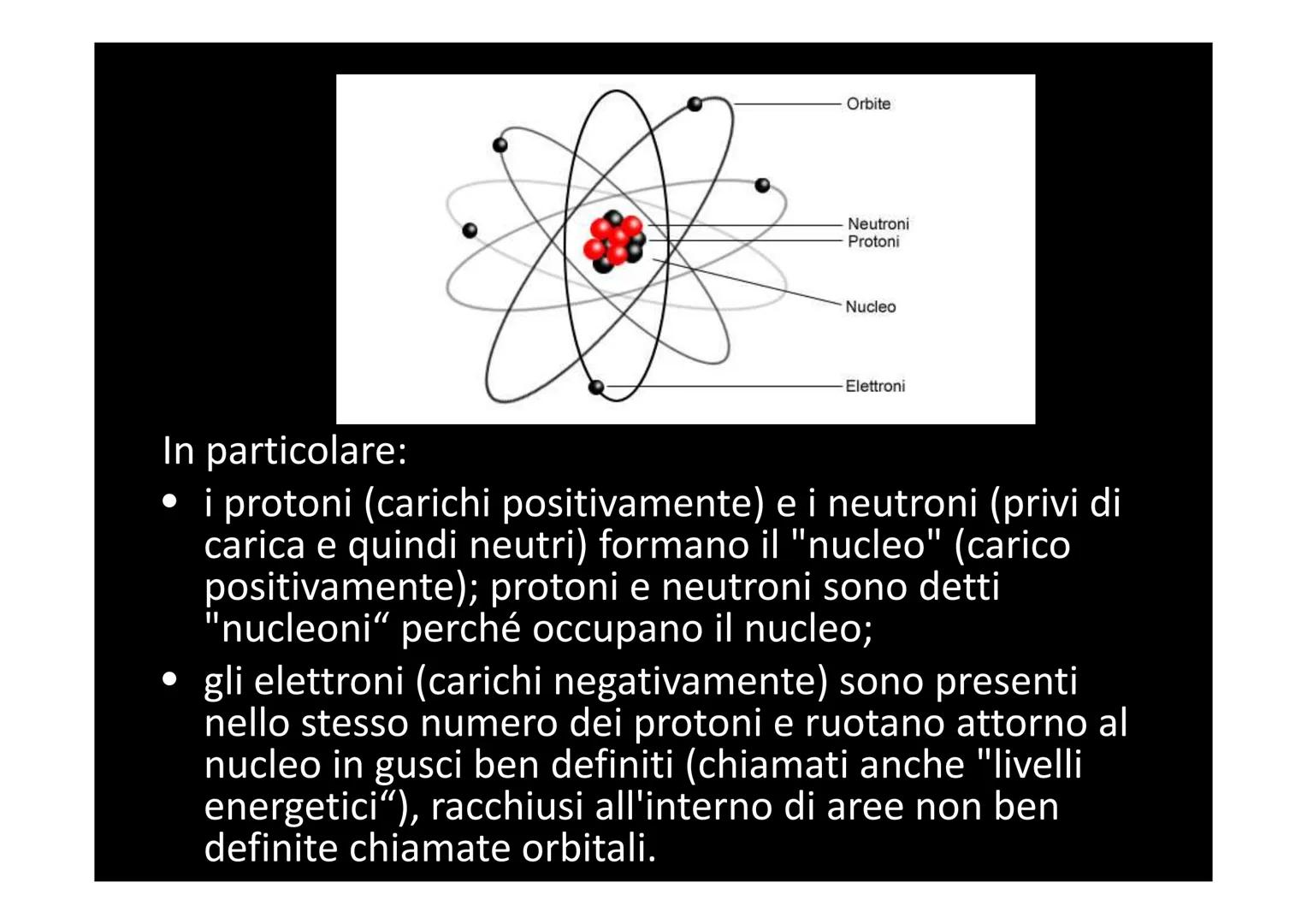 Orbite
Neutroni
Protoni
Nucleo
Elettroni

In particolare:

• i protoni (carichi positivamente) e i neutroni (privi di carica e quindi neutri) formano il "nucleo" (carico positivamente); protoni e neutroni sono detti "nucleoni“ perché occupano il nucleo;

• gli elettroni (carichi negativamente) sono presenti nello stesso numero dei protoni e ruotano attorno al nucleo in gusci ben definiti (chiamati anche "livelli energetici“), racchiusi all'interno di aree non ben definite chiamate orbitali.